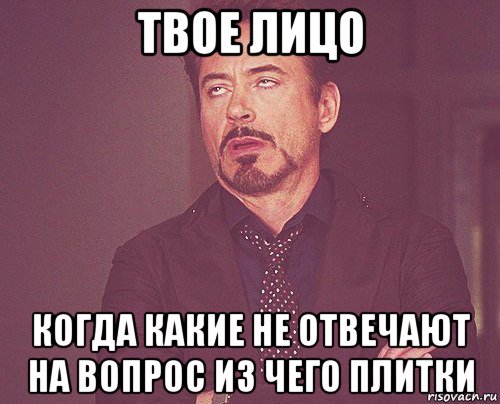 ТВОЕ ЛИЦО

КОГДА КАКИЕ НЕ ОТВЕЧАЮТ НА ВОПРОС ИЗ ЧЕГО ПЛИТКИ

risovach.ru